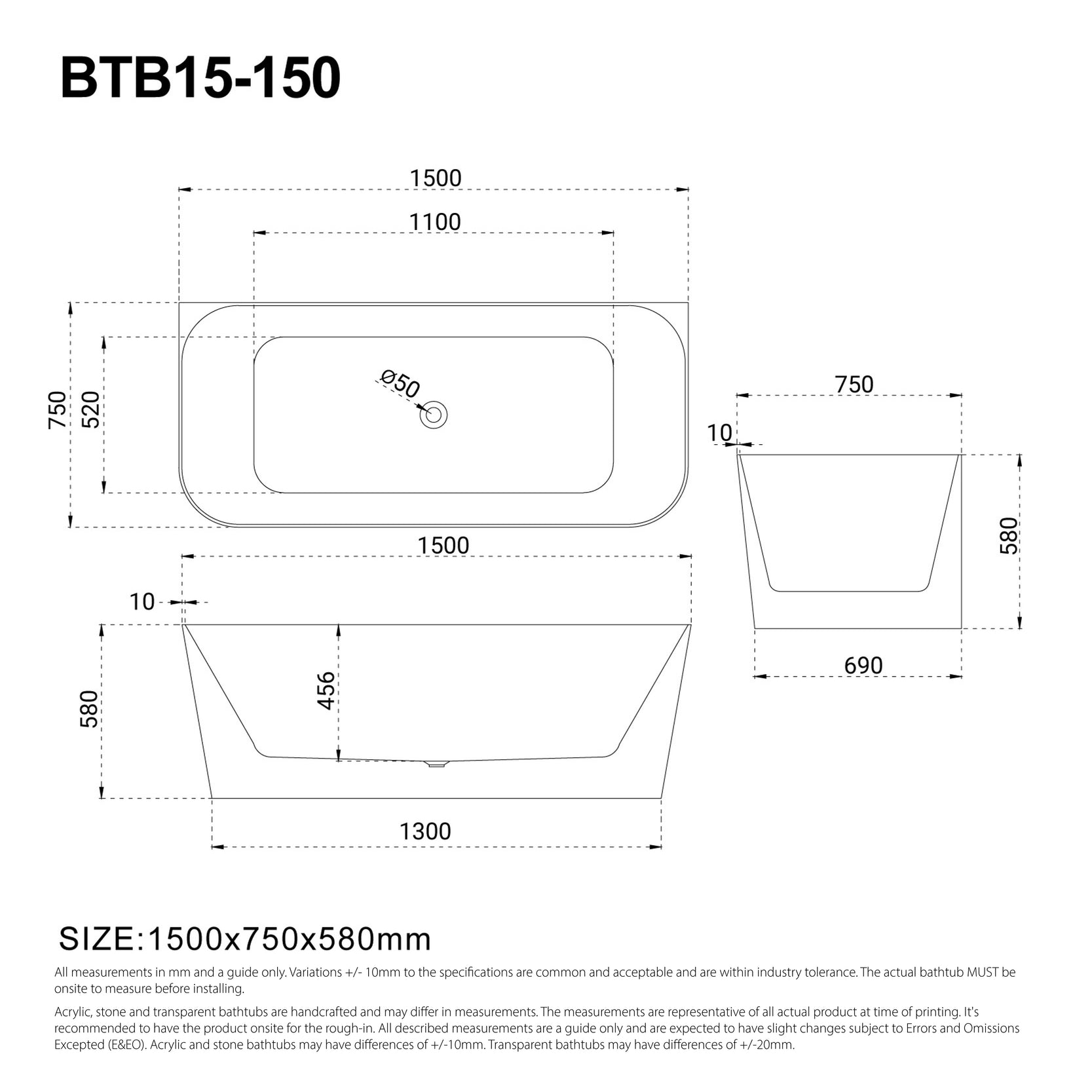 BTB15-150

1500

1100

750

520

Ø50

750

10

580

690

1500

10

580

456

1300

SIZE:1500x750x580mm

All measurements in mm and a guide only. Variations +/- 10mm to the specifications are common and acceptable and are within industry tolerance. The actual bathtub MUST be onsite to measure before installing.

Acrylic, stone and transparent bathtubs are handcrafted and may differ in measurements. The measurements are representative of all actual product at time of printing. It's recommended to have the product onsite for the rough-in. All described measurements are a guide only and are expected to have slight changes subject to Errors and Omissions Excepted (E&EO). Acrylic and stone bathtubs may have differences of +/-10mm. Transparent bathtubs may have differences of +/-20mm.